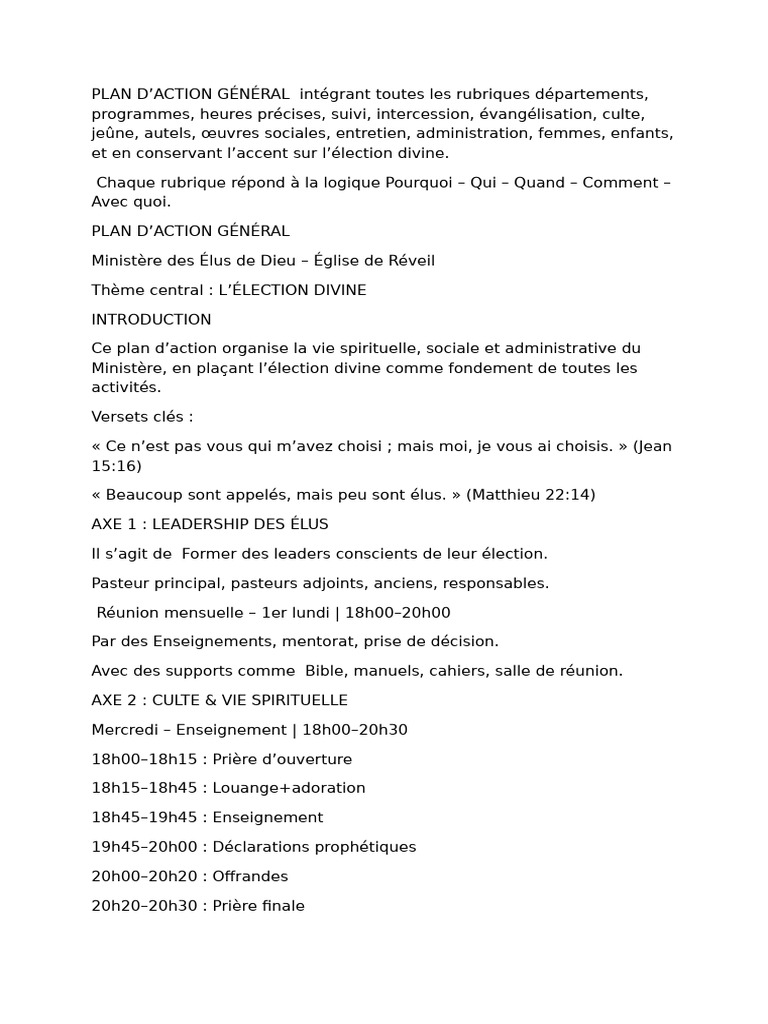 PLAN D’ACTION GÉNÉRAL intégrant toutes les rubriques départements, programmes, heures précises, suivi, intercession, évangélisation, culte, jeûne, autels, œuvres sociales, entretien, administration, femmes, enfants, et en conservant l’accent sur l’élection divine.

Chaque rubrique répond à la logique Pourquoi – Qui – Quand – Comment – Avec quoi.

PLAN D’ACTION GÉNÉRAL

Ministère des Élus de Dieu – Église de Réveil

Thème central : L’ÉLECTION DIVINE

INTRODUCTION

Ce plan d’action organise la vie spirituelle, sociale et administrative du Ministère, en plaçant l’élection divine comme fondement de toutes les activités.

Versets clés :

« Ce n’est pas vous qui m’avez choisi ; mais moi, je vous ai choisis. » (Jean 15:16)

« Beaucoup sont appelés, mais peu sont élus. » (Matthieu 22:14)

AXE 1 : LEADERSHIP DES ÉLUS

Il s’agit de Former des leaders conscients de leur élection.

Pasteur principal, pasteurs adjoints, anciens, responsables.

Réunion mensuelle – 1er lundi | 18h00–20h00

Par des Enseignements, mentorat, prise de décision.

Avec des supports comme Bible, manuels, cahiers, salle de réunion.

AXE 2 : CULTE & VIE SPIRITUELLE

Mercredi – Enseignement | 18h00–20h30

18h00–18h15 : Prière d’ouverture

18h15–18h45 : Louange+adoration

18h45–19h45 : Enseignement

19h45–20h00 : Déclarations prophétiques

20h00–20h20 : Offrandes

20h20–20h30 : Prière finale